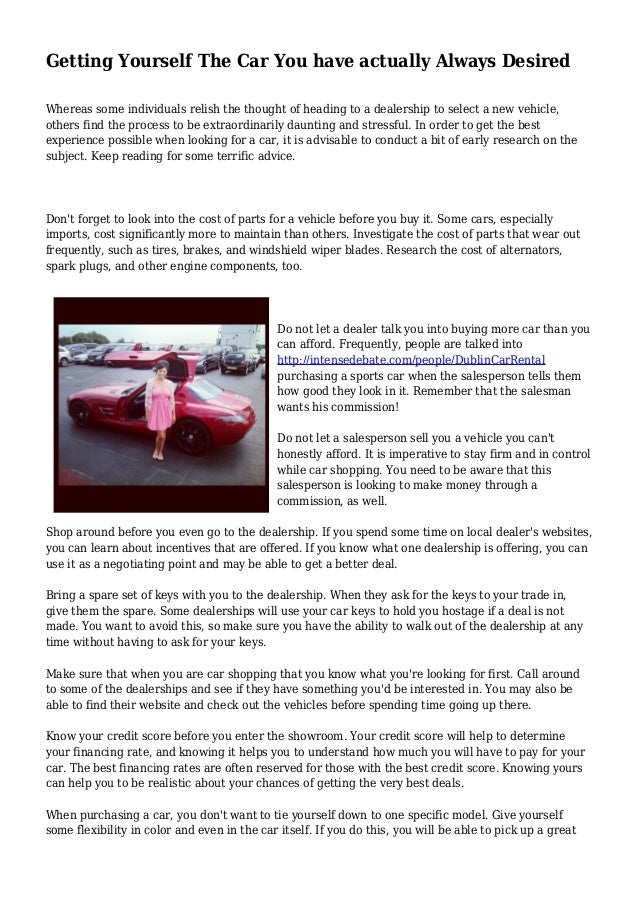 Getting Yourself The Car You have actually Always Desired

Whereas some individuals relish the thought of heading to a dealership to select a new vehicle, others find the process to be extraordinarily daunting and stressful. In order to get the best experience possible when looking for a car, it is advisable to conduct a bit of early research on the subject. Keep reading for some terrific advice.

Don't forget to look into the cost of parts for a vehicle before you buy it. Some cars, especially imports, cost significantly more to maintain than others. Investigate the cost of parts that wear out frequently, such as tires, brakes, and windshield wiper blades. Research the cost of alternators, spark plugs, and other engine components, too.

Do not let a dealer talk you into buying more car than you can afford. Frequently, people are talked into http://intensedebate.com/people/DublinCarRental purchasing a sports car when the salesperson tells them how good they look in it. Remember that the salesman wants his commission!

Do not let a salesperson sell you a vehicle you can't honestly afford. It is imperative to stay firm and in control while car shopping. You need to be aware that this salesperson is looking to make money through a commission, as well.

Shop around before you even go to the dealership. If you spend some time on local dealer's websites, you can learn about incentives that are offered. If you know what one dealership is offering, you can use it as a negotiating point and may be able to get a better deal.

Bring a spare set of keys with you to the dealership. When they ask for the keys to your trade in, give them the spare. Some dealerships will use your car keys to hold you hostage if a deal is not made. You want to avoid this, so make sure you have the ability to walk out of the dealership at any time without having to ask for your keys.

Make sure that when you are car shopping that you know what you're looking for first. Call around to some of the dealerships and see if they have something you'd be interested in. You may also be able to find their website and check out the vehicles before spending time going up there.

Know your credit score before you enter the showroom. Your credit score will help to determine your financing rate, and knowing it helps you to understand how much you will have to pay for your car. The best financing rates are often reserved for those with the best credit score. Knowing yours can help you to be realistic about your chances of getting the very best deals.

When purchasing a car, you don't want to tie yourself down to one specific model. Give yourself some flexibility in color and even in the car itself. If you do this, you will be able to pick up a great